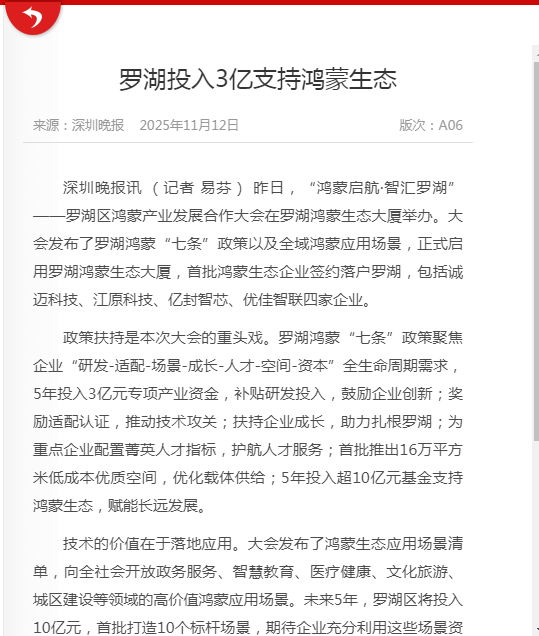 罗湖投入3亿支持鸿蒙生态

来源：深圳晚报　2025年11月12日　版次：A06

深圳晚报讯 （记者 易芬） 昨日，“鸿蒙启航·智汇罗湖”——罗湖区鸿蒙产业发展合作大会在罗湖鸿蒙生态大厦举办。大会发布了罗湖鸿蒙“七条”政策以及全域鸿蒙应用场景，正式启用罗湖鸿蒙生态大厦，首批鸿蒙生态企业签约落户罗湖，包括诚迈科技、江原科技、亿封智芯、优佳智联四家企业。

政策扶持是本次大会的重头戏。罗湖鸿蒙“七条”政策聚焦企业“研发-适配-场景-成长-人才-空间-资本”全生命周期需求，5年投入3亿元专项产业资金，补贴研发投入，鼓励企业创新；奖励适配认证，推动技术攻关；扶持企业成长，助力扎根罗湖；为重点企业配置菁英人才指标，护航人才服务；首批推出16万平方米低成本优质空间，优化载体供给；5年投入超10亿元基金支持鸿蒙生态，赋能长远发展。

技术的价值在于落地应用。大会发布了鸿蒙生态应用场景清单，向全社会开放政务服务、智慧教育、医疗健康、文化旅游、城区建设等领域的高价值鸿蒙应用场景。未来5年，罗湖区将投入10亿元，首批打造10个标杆场景，期待企业充分利用这些场景资